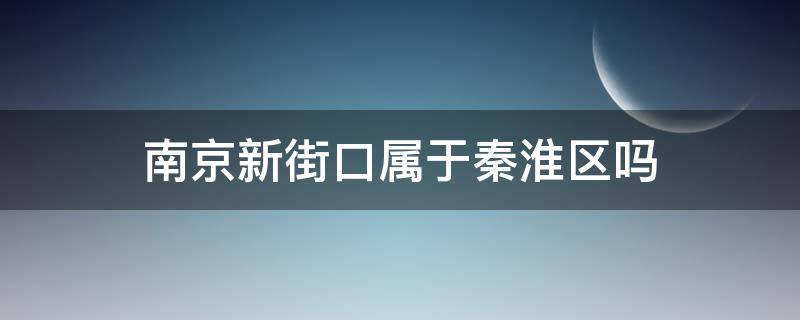 南京新街口属于秦淮区吗